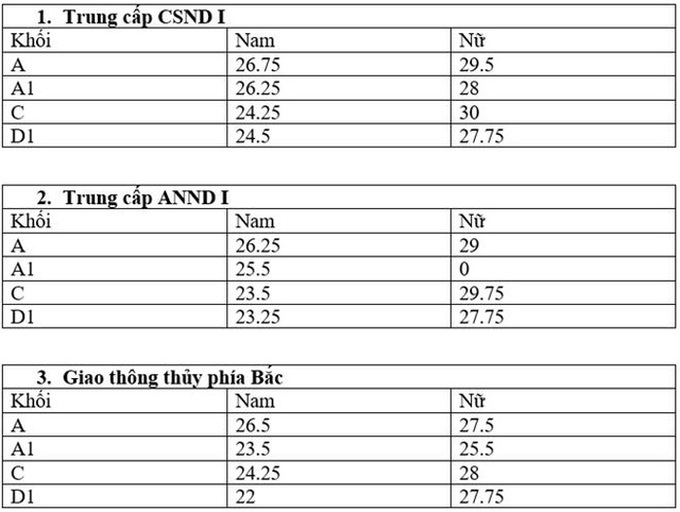 1. Trung cấp CSND I

| Khối | Nam | Nữ |
|---|---|---|
| A | 26.75 | 29.5 |
| A1 | 26.25 | 28 |
| C | 24.25 | 30 |
| D1 | 24.5 | 27.75 |

2. Trung cấp ANND I

| Khối | Nam | Nữ |
|---|---|---|
| A | 26.25 | 29 |
| A1 | 25.5 | 0 |
| C | 23.5 | 29.75 |
| D1 | 23.25 | 27.75 |

3. Giao thông thủy phía Bắc

| Khối | Nam | Nữ |
|---|---|---|
| A | 26.5 | 27.5 |
| A1 | 23.5 | 25.5 |
| C | 24.25 | 28 |
| D1 | 22 | 27.75 |